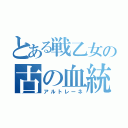 とある戦乙女の
古の血統
アルトレーネ